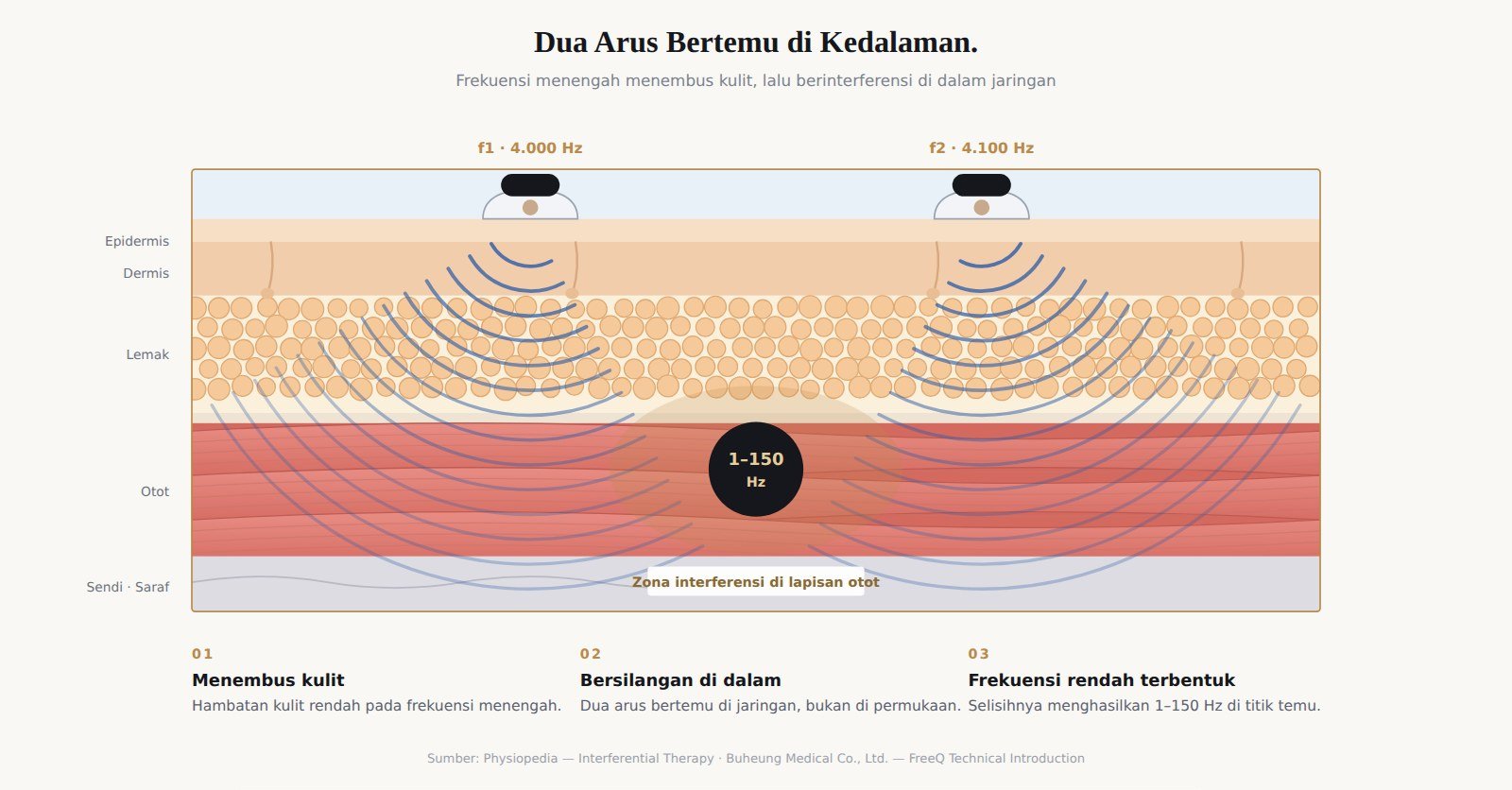 Dua Arus Bertemu di Kedalaman.

Frekuensi menengah menembus kulit, lalu berinterferensi di dalam jaringan

f1 · 4.000 Hz

f2 · 4.100 Hz

Epidermis

Dermis

Lemak

Otot

Sendi · Saraf

1–150
Hz

Zona interferensi di lapisan otot

01
Menembus kulit
Hambatan kulit rendah pada frekuensi menengah.

02
Bersilangan di dalam
Dua arus bertemu di jaringan, bukan di permukaan.

03
Frekuensi rendah terbentuk
Selisihnya menghasilkan 1–150 Hz di titik temu.

Sumber: Physiopedia — Interferential Therapy · Buheung Medical Co., Ltd. — FreeQ Technical Introduction